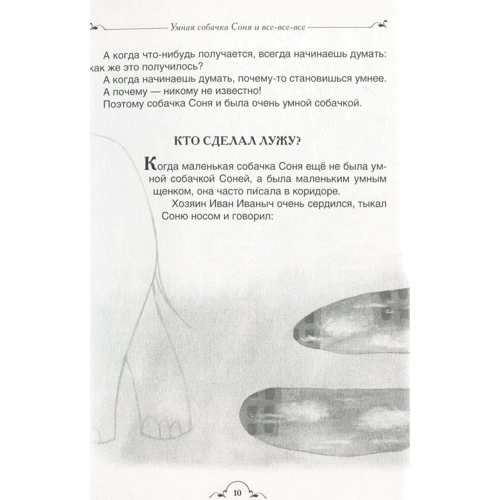 Умная собачка Соня и все-все-все

А когда что-нибудь получается, всегда начинаешь думать: как же это получилось?

А когда начинаешь думать, почему-то становишься умнее.

А почему — никому не известно!

Поэтому собачка Соня и была очень умной собачкой.

КТО СДЕЛАЛ ЛУЖУ?

Когда маленькая собачка Соня ещё не была умной собачкой Соней, а была маленьким умным щенком, она часто пи́сала в коридоре.

Хозяин Иван Иваныч очень сердился, тыкал Соню носом и говорил:

10